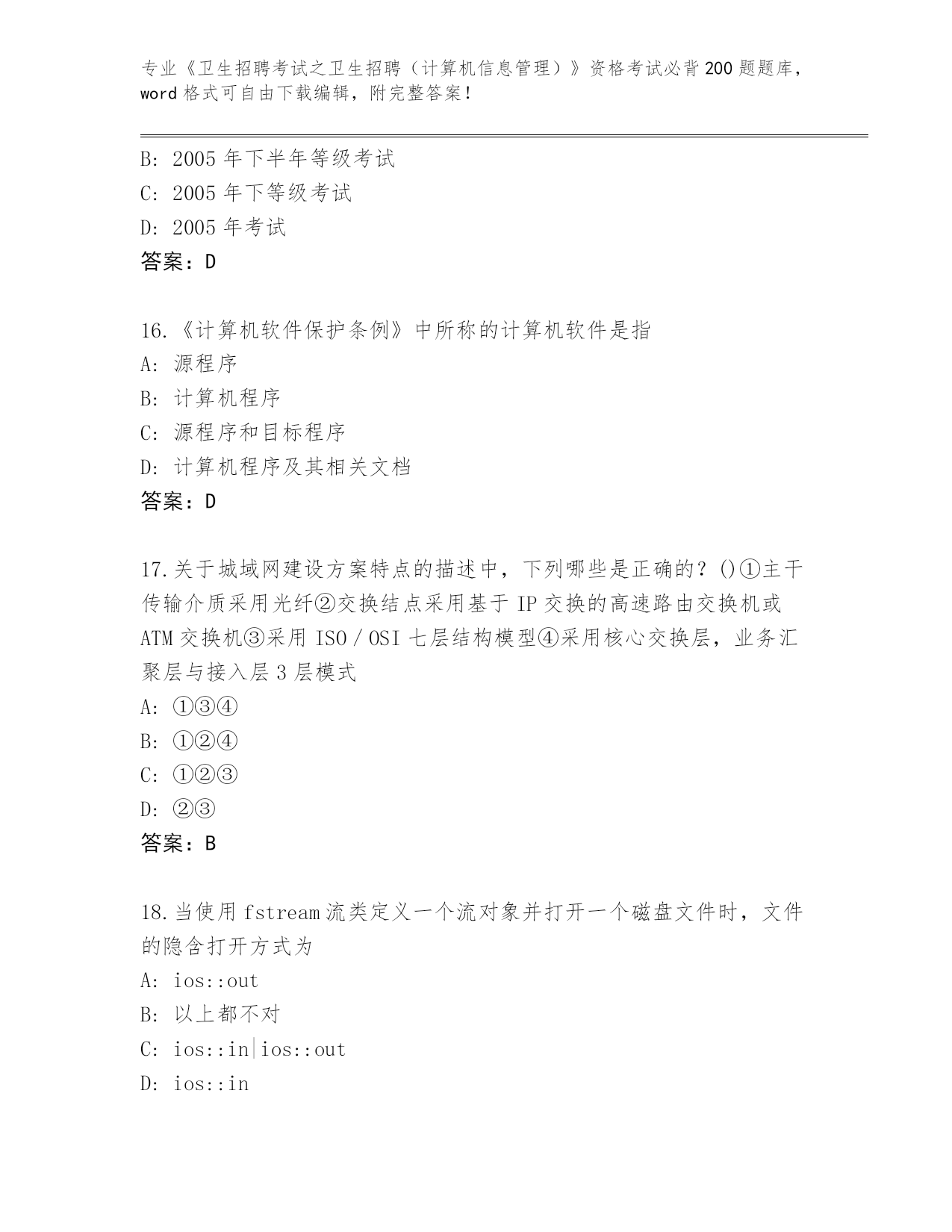 专业《卫生招聘考试之卫生招聘（计算机信息管理）》资格考试必背200题题库，word格式可自由下载编辑，附完整答案！

B: 2005年下半年等级考试
C: 2005年下等级考试
D: 2005年考试
答案：D

16.《计算机软件保护条例》中所称的计算机软件是指
A: 源程序
B: 计算机程序
C: 源程序和目标程序
D: 计算机程序及其相关文档
答案：D

17.关于城域网建设方案特点的描述中，下列哪些是正确的？()①主干传输介质采用光纤②交换结点采用基于IP交换的高速路由交换机或ATM交换机③采用ISO/OSI七层结构模型④采用核心交换层，业务汇聚层与接入层3层模式
A: ①③④
B: ①②④
C: ①②③
D: ②③
答案：B

18.当使用fstream流类定义一个流对象并打开一个磁盘文件时，文件的隐含打开方式为
A: ios::out
B: 以上都不对
C: ios::in|ios::out
D: ios::in